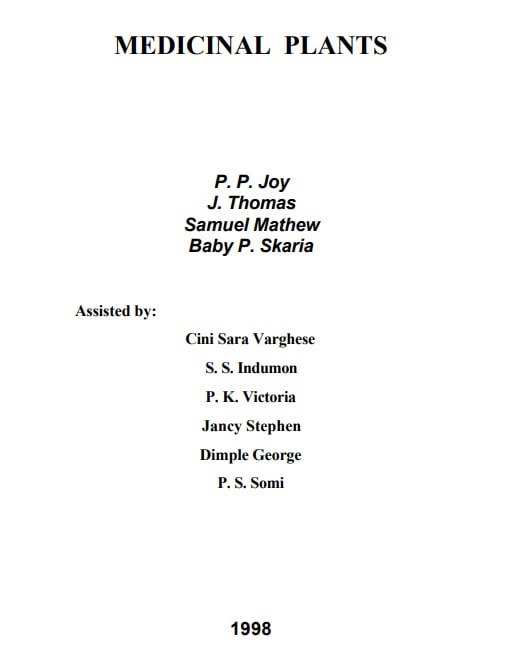 MEDICINAL PLANTS

P. P. Joy
J. Thomas
Samuel Mathew
Baby P. Skaria

Assisted by:

Cini Sara Varghese

S. S. Indumon

P. K. Victoria

Jancy Stephen

Dimple George

P. S. Somi

1998